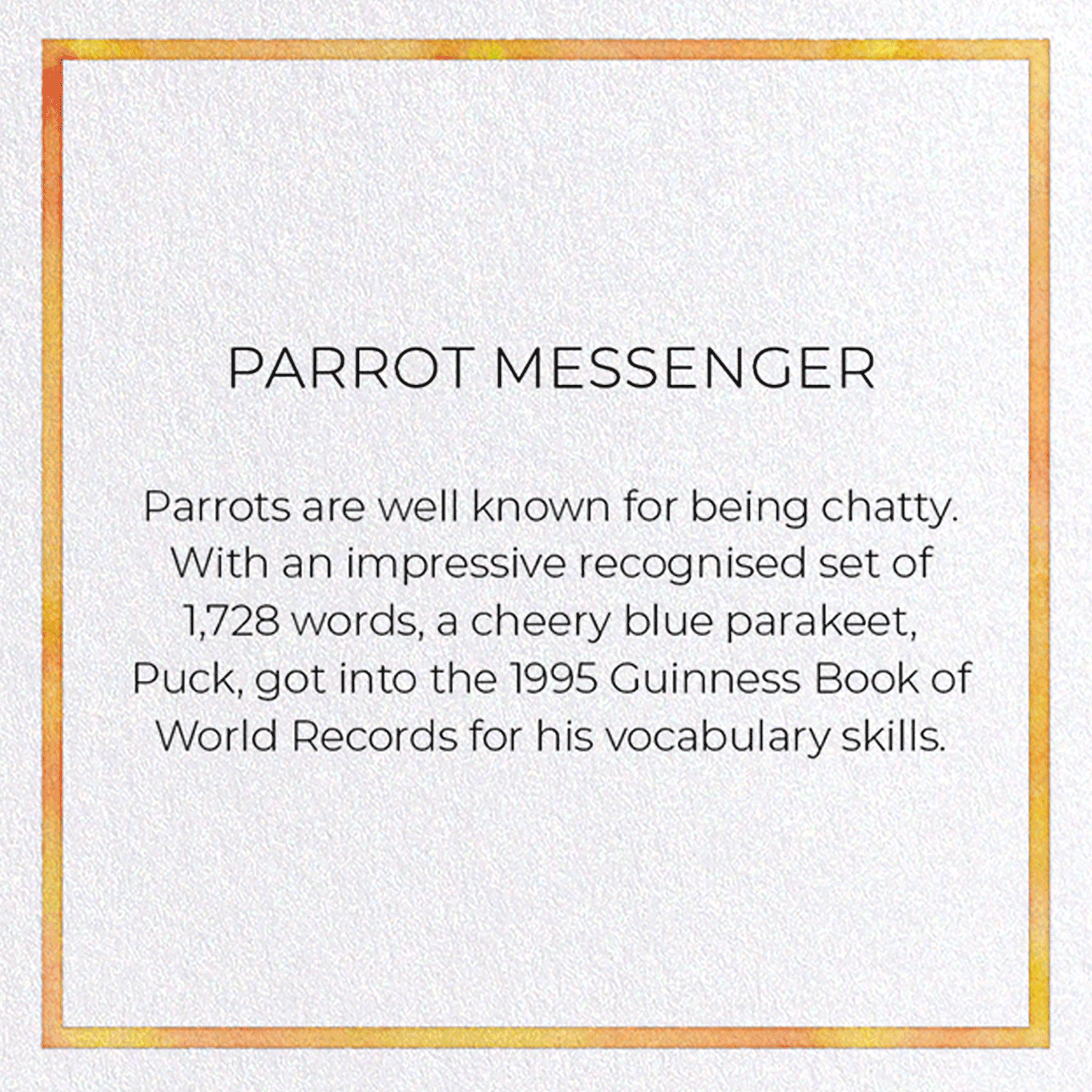 PARROT MESSENGER

Parrots are well known for being chatty. With an impressive recognised set of 1,728 words, a cheery blue parakeet, Puck, got into the 1995 Guinness Book of World Records for his vocabulary skills.